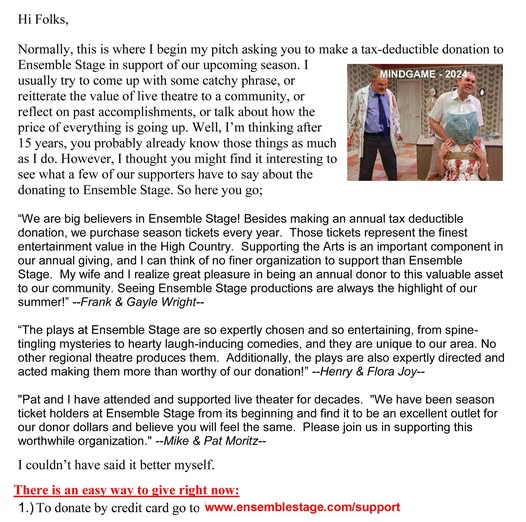 Hi Folks,

Normally, this is where I begin my pitch asking you to make a tax-deductible donation to Ensemble Stage in support of our upcoming season. I usually try to come up with some catchy phrase, or reitterate the value of live theatre to a community, or reflect on past accomplishments, or talk about how the price of everything is going up. Well, I'm thinking after 15 years, you probably already know those things as much as I do. However, I thought you might find it interesting to see what a few of our supporters have to say about the donating to Ensemble Stage. So here you go;

MINDGAME - 2024

"We are big believers in Ensemble Stage! Besides making an annual tax deductible donation, we purchase season tickets every year. Those tickets represent the finest entertainment value in the High Country. Supporting the Arts is an important component in our annual giving, and I can think of no finer organization to support than Ensemble Stage. My wife and I realize great pleasure in being an annual donor to this valuable asset to our community. Seeing Ensemble Stage productions are always the highlight of our summer!" --Frank & Gayle Wright--

"The plays at Ensemble Stage are so expertly chosen and so entertaining, from spine-tingling mysteries to hearty laugh-inducing comedies, and they are unique to our area. No other regional theatre produces them. Additionally, the plays are also expertly directed and acted making them more than worthy of our donation!" --Henry & Flora Joy--

"Pat and I have attended and supported live theater for decades. "We have been season ticket holders at Ensemble Stage from its beginning and find it to be an excellent outlet for our donor dollars and believe you will feel the same. Please join us in supporting this worthwhile organization." --Mike & Pat Moritz--

I couldn't have said it better myself.

There is an easy way to give right now:

1.) To donate by credit card go to www.ensemblestage.com/support